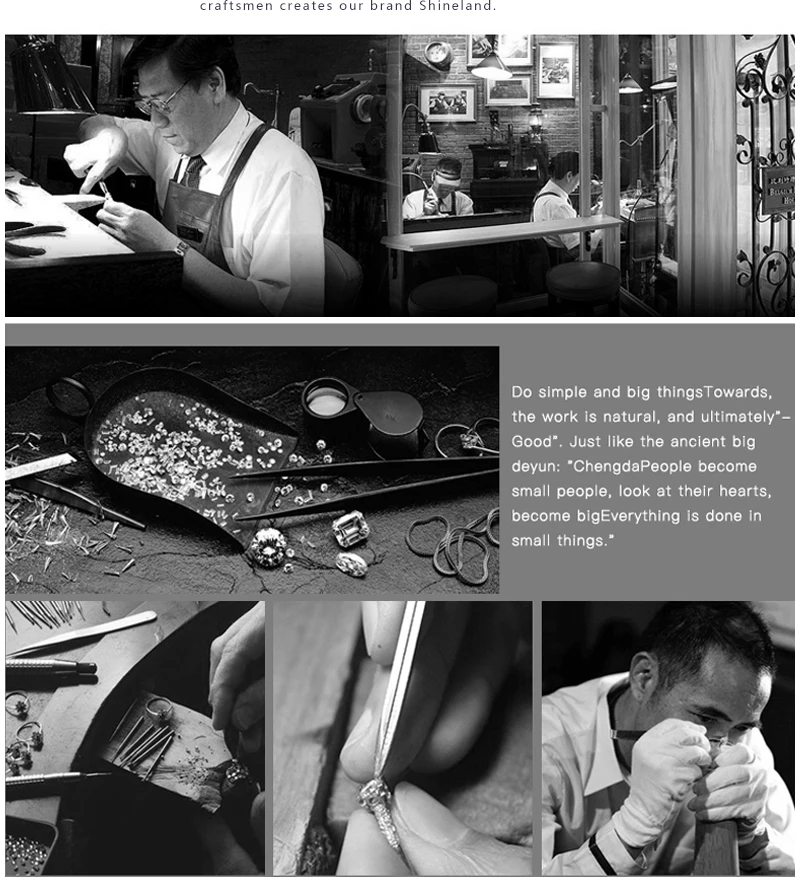 craftsmen creates our brand Shineland.

Do simple and big thingsTowards, the work is natural, and ultimately"-Good". Just like the ancient big deyun: "ChengdaPeople become small people, look at their hearts, become bigEverything is done in small things."